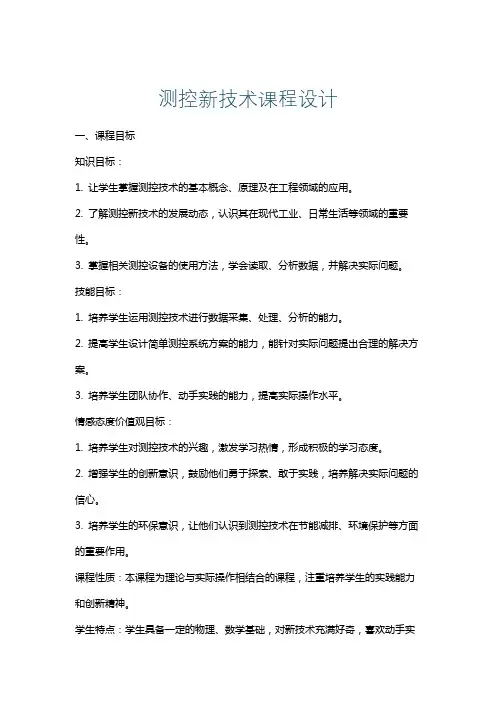 测控新技术课程设计

一、课程目标

知识目标：

1. 让学生掌握测控技术的基本概念、原理及在工程领域的应用。

2. 了解测控新技术的发展动态，认识其在现代工业、日常生活等领域的重要性。

3. 掌握相关测控设备的使用方法，学会读取、分析数据，并解决实际问题。

技能目标：

1. 培养学生运用测控技术进行数据采集、处理、分析的能力。

2. 提高学生设计简单测控系统方案的能力，能针对实际问题提出合理的解决方案。

3. 培养学生团队协作、动手实践的能力，提高实际操作水平。

情感态度价值观目标：

1. 培养学生对测控技术的兴趣，激发学习热情，形成积极的学习态度。

2. 增强学生的创新意识，鼓励他们勇于探索、敢于实践，培养解决实际问题的信心。

3. 培养学生的环保意识，让他们认识到测控技术在节能减排、环境保护等方面的重要作用。

课程性质：本课程为理论与实际操作相结合的课程，注重培养学生的实践能力和创新精神。

学生特点：学生具备一定的物理、数学基础，对新技术充满好奇，喜欢动手实